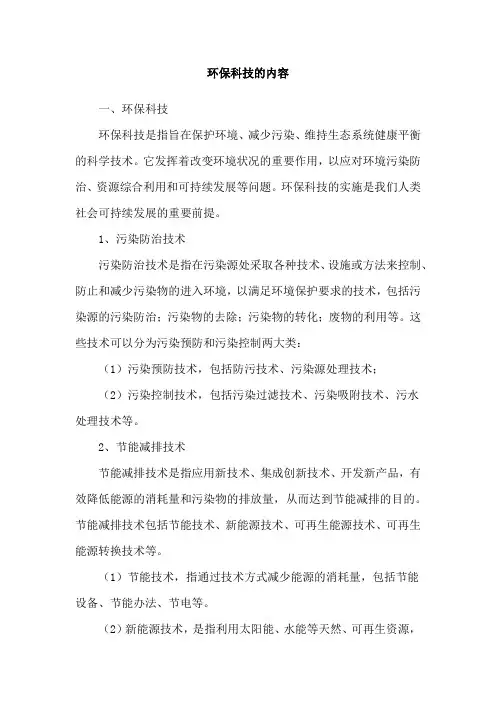 环保科技的内容

一、环保科技

环保科技是指旨在保护环境、减少污染、维持生态系统健康平衡的科学技术。它发挥着改变环境状况的重要作用，以应对环境污染防治、资源综合利用和可持续发展等问题。环保科技的实施是我们人类社会可持续发展的重要前提。

1、污染防治技术

污染防治技术是指在污染源处采取各种技术、设施或方法来控制、防止和减少污染物的进入环境，以满足环境保护要求的技术，包括污染源的污染防治；污染物的去除；污染物的转化；废物的利用等。这些技术可以分为污染预防和污染控制两大类：

（1）污染预防技术，包括防污技术、污染源处理技术；

（2）污染控制技术，包括污染过滤技术、污染吸附技术、污水处理技术等。

2、节能减排技术

节能减排技术是指应用新技术、集成创新技术、开发新产品，有效降低能源的消耗量和污染物的排放量，从而达到节能减排的目的。节能减排技术包括节能技术、新能源技术、可再生能源技术、可再生能源转换技术等。

（1）节能技术，指通过技术方式减少能源的消耗量，包括节能设备、节能办法、节电等。

（2）新能源技术，是指利用太阳能、水能等天然、可再生资源，